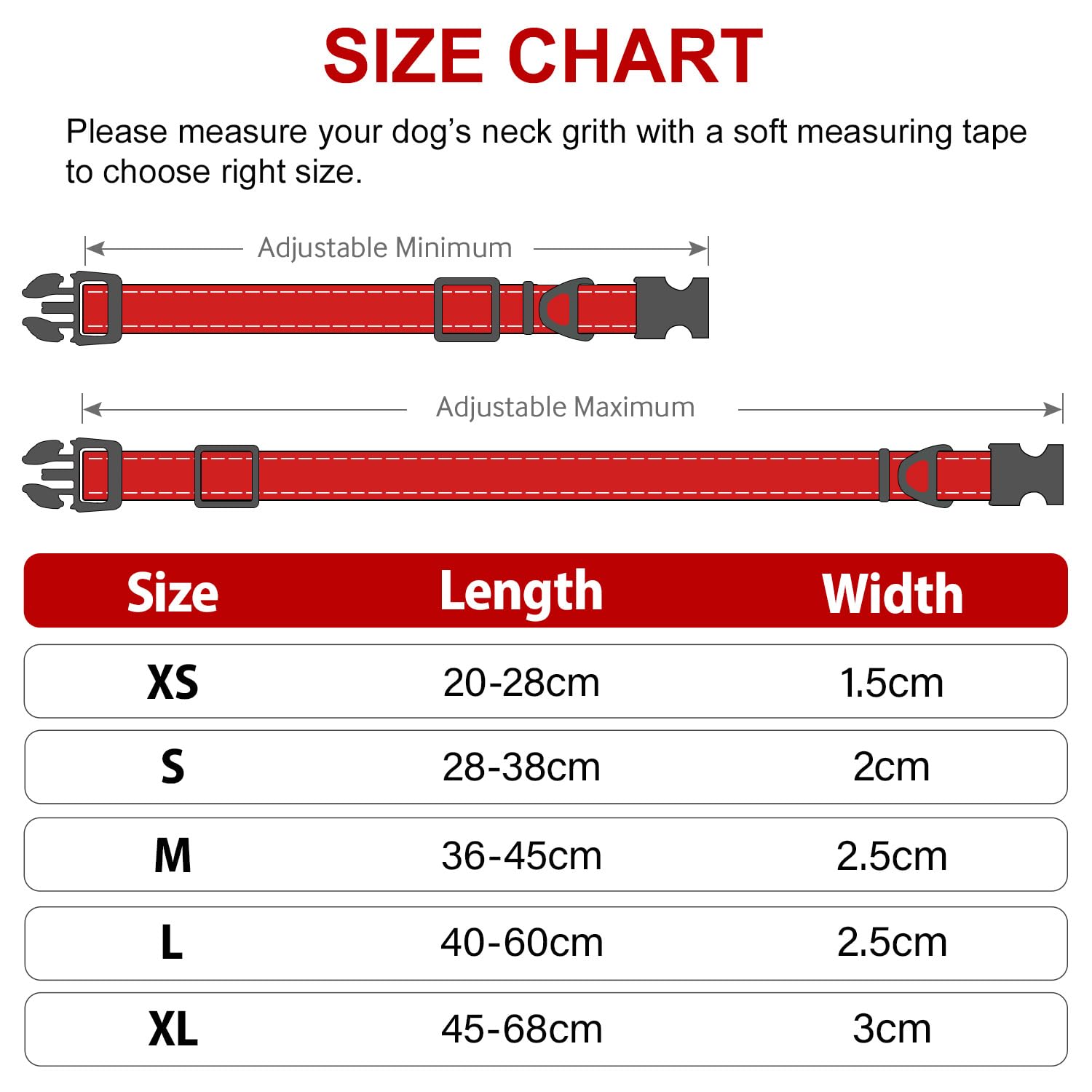 SIZE CHART

Please measure your dog's neck grith with a soft measuring tape to choose right size.

Adjustable Minimum

Adjustable Maximum

| Size | Length | Width |
|---|---|---|
| XS | 20-28cm | 1.5cm |
| S | 28-38cm | 2cm |
| M | 36-45cm | 2.5cm |
| L | 40-60cm | 2.5cm |
| XL | 45-68cm | 3cm |